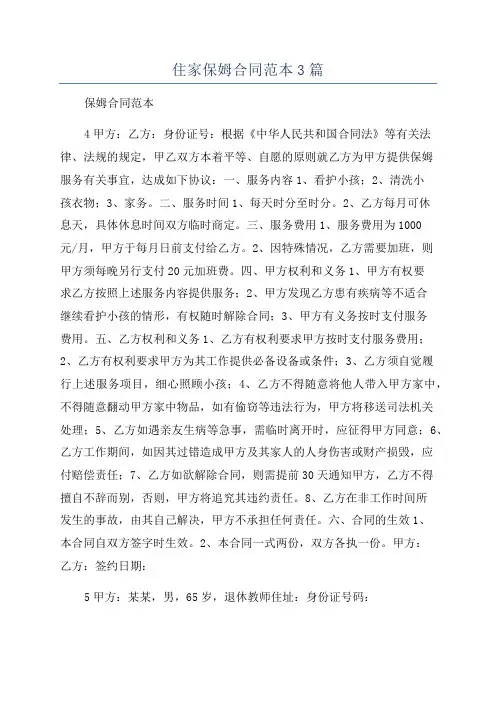 住家保姆合同范本3篇

保姆合同范本

4甲方：乙方：身份证号：根据《中华人民共和国合同法》等有关法律、法规的规定，甲乙双方本着平等、自愿的原则就乙方为甲方提供保姆服务有关事宜，达成如下协议：一、服务内容1、看护小孩；2、清洗小孩衣物；3、家务。二、服务时间1、每天时分至时分。2、乙方每月可休息天，具体休息时间双方临时商定。三、服务费用1、服务费用为1000元/月，甲方于每月日前支付给乙方。2、因特殊情况，乙方需要加班，则甲方须每晚另行支付20元加班费。四、甲方权利和义务1、甲方有权要求乙方按照上述服务内容提供服务；2、甲方发现乙方患有疾病等不适合继续看护小孩的情形，有权随时解除合同；3、甲方有义务按时支付服务费用。五、乙方权利和义务1、乙方有权利要求甲方按时支付服务费用；2、乙方有权利要求甲方为其工作提供必备设备或条件；3、乙方须自觉履行上述服务项目，细心照顾小孩；4、乙方不得随意将他人带入甲方家中，不得随意翻动甲方家中物品，如有偷窃等违法行为，甲方将移送司法机关处理；5、乙方如遇亲友生病等急事，需临时离开时，应征得甲方同意；6、乙方工作期间，如因其过错造成甲方及其家人的人身伤害或财产损毁，应付赔偿责任；7、乙方如欲解除合同，则需提前30天通知甲方，乙方不得擅自不辞而别，否则，甲方将追究其违约责任。8、乙方在非工作时间所发生的事故，由其自己解决，甲方不承担任何责任。六、合同的生效1、本合同自双方签字时生效。2、本合同一式两份，双方各执一份。甲方：乙方：签约日期：

5甲方：某某，男，65岁，退休教师住址：身份证号码：